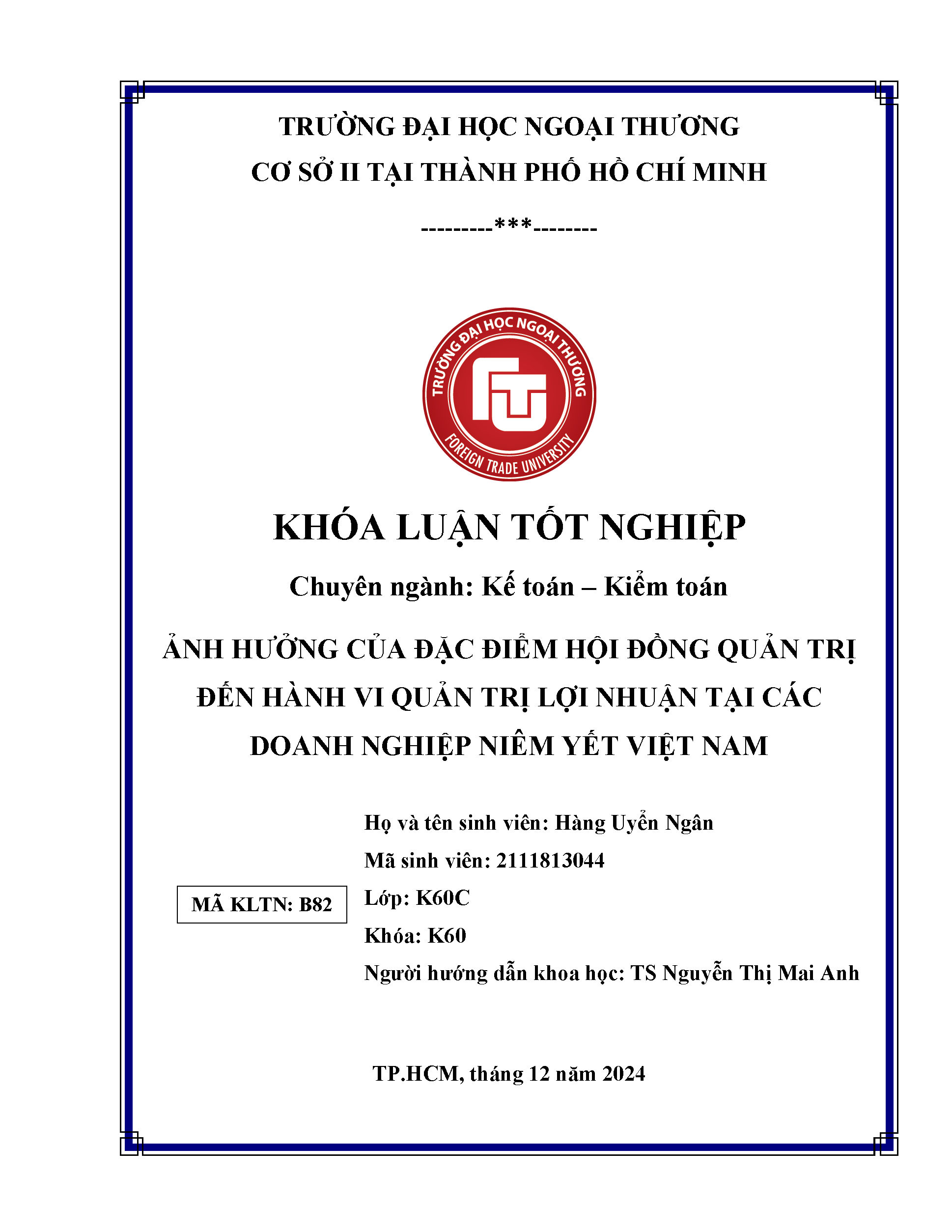 TRƯỜNG ĐẠI HỌC NGOẠI THƯƠNG
CƠ SỞ II TẠI THÀNH PHỐ HỒ CHÍ MINH
---------***--------

TRƯỜNG ĐẠI HỌC NGOẠI THƯƠNG
FOREIGN TRADE UNIVERSITY

KHÓA LUẬN TỐT NGHIỆP

Chuyên ngành: Kế toán – Kiểm toán

ẢNH HƯỞNG CỦA ĐẶC ĐIỂM HỘI ĐỒNG QUẢN TRỊ ĐẾN HÀNH VI QUẢN TRỊ LỢI NHUẬN TẠI CÁC DOANH NGHIỆP NIÊM YẾT VIỆT NAM

MÃ KLTN: B82

Họ và tên sinh viên: Hàng Uyển Ngân
Mã sinh viên: 2111813044
Lớp: K60C
Khóa: K60
Người hướng dẫn khoa học: TS Nguyễn Thị Mai Anh

TP.HCM, tháng 12 năm 2024